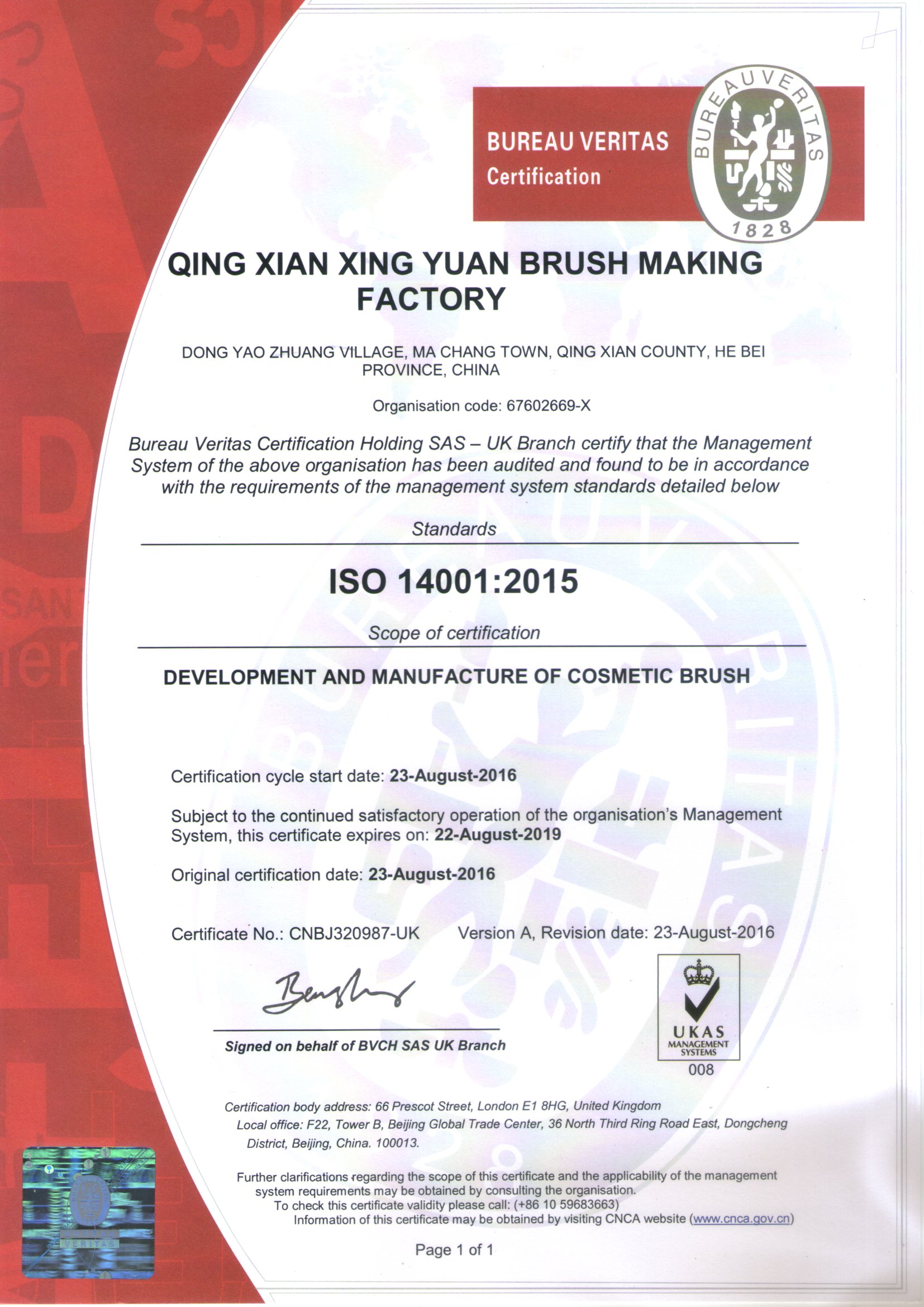 BUREAU VERITAS
Certification

BUREAU VERITAS
1828

QING XIAN XING YUAN BRUSH MAKING FACTORY

DONG YAO ZHUANG VILLAGE, MA CHANG TOWN, QING XIAN COUNTY, HE BEI PROVINCE, CHINA

Organisation code: 67602669-X

Bureau Veritas Certification Holding SAS – UK Branch certify that the Management System of the above organisation has been audited and found to be in accordance with the requirements of the management system standards detailed below

Standards

ISO 14001:2015

Scope of certification

DEVELOPMENT AND MANUFACTURE OF COSMETIC BRUSH

Certification cycle start date: 23-August-2016

Subject to the continued satisfactory operation of the organisation's Management System, this certificate expires on: 22-August-2019

Original certification date: 23-August-2016

Certificate No.: CNBJ320987-UK Version A, Revision date: 23-August-2016

Signed on behalf of BVCH SAS UK Branch

UKAS
MANAGEMENT SYSTEMS
008

Certification body address: 66 Prescot Street, London E1 8HG, United Kingdom
Local office: F22, Tower B, Beijing Global Trade Center, 36 North Third Ring Road East, Dongcheng District, Beijing, China. 100013.

Further clarifications regarding the scope of this certificate and the applicability of the management system requirements may be obtained by consulting the organisation.
To check this certificate validity please call: (+86 10 59683663)
Information of this certificate may be obtained by visiting CNCA website (www.cnca.gov.cn)

VERITAS

Page 1 of 1